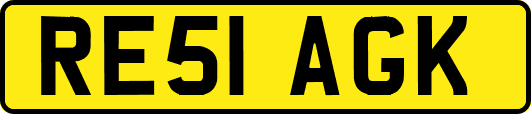 RE51 AGK